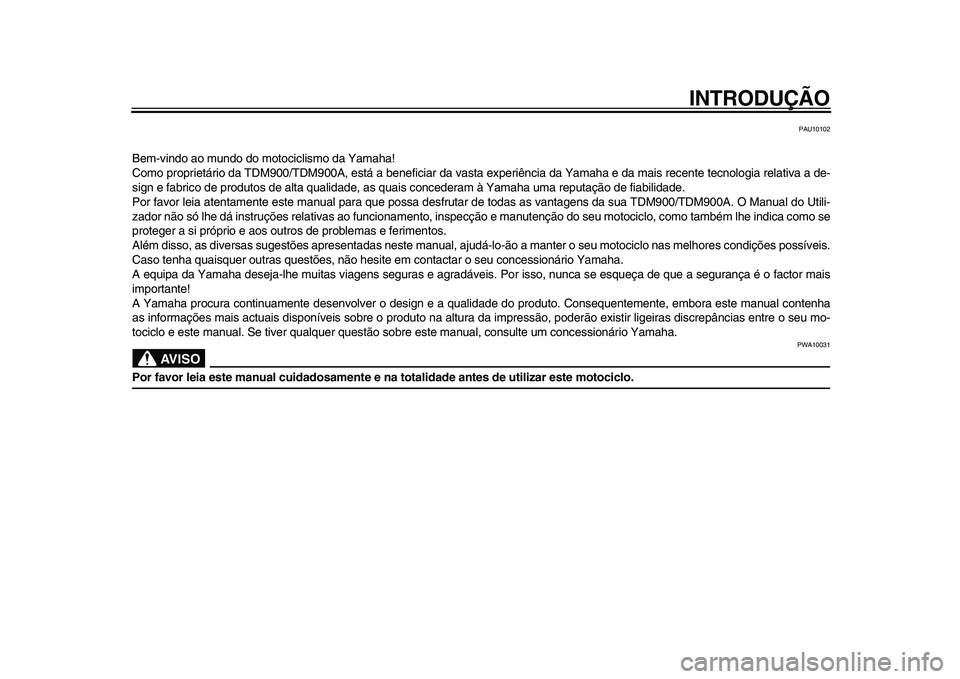 INTRODUÇÃO

PAU10102

Bem-vindo ao mundo do motociclismo da Yamaha!
Como proprietário da TDM900/TDM900A, está a beneficiar da vasta experiência da Yamaha e da mais recente tecnologia relativa a design e fabrico de produtos de alta qualidade, as quais concederam à Yamaha uma reputação de fiabilidade.
Por favor leia atentamente este manual para que possa desfrutar de todas as vantagens da sua TDM900/TDM900A. O Manual do Utilizador não só lhe dá instruções relativas ao funcionamento, inspecção e manutenção do seu motociclo, como também lhe indica como se proteger a si próprio e aos outros de problemas e ferimentos.
Além disso, as diversas sugestões apresentadas neste manual, ajudá-lo-ão a manter o seu motociclo nas melhores condições possíveis. Caso tenha quaisquer outras questões, não hesite em contactar o seu concessionário Yamaha.
A equipa da Yamaha deseja-lhe muitas viagens seguras e agradáveis. Por isso, nunca se esqueça de que a segurança é o factor mais importante!
A Yamaha procura continuamente desenvolver o design e a qualidade do produto. Consequentemente, embora este manual contenha as informações mais actuais disponíveis sobre o produto na altura da impressão, poderão existir ligeiras discrepâncias entre o seu motociclo e este manual. Se tiver qualquer questão sobre este manual, consulte um concessionário Yamaha.

PWA10031

AVISO

Por favor leia este manual cuidadosamente e na totalidade antes de utilizar este motociclo.

carmanualsonline.info